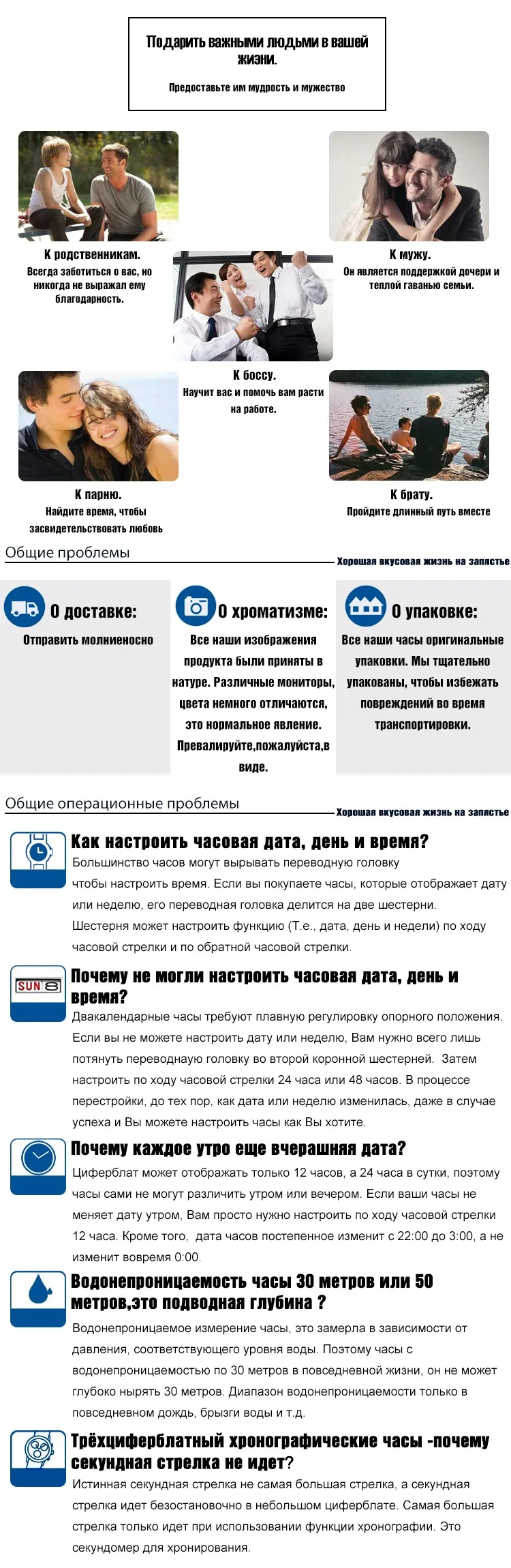 Подарить важными людьми в вашей жизни.

Предоставьте им мудрость и мужество

К родственникам.
Всегда заботиться о вас, но никогда не выражал ему благодарность.

К мужу.
Он является поддержкой дочери и теплой гаванью семьи.

К боссу.
Научит вас и помочь вам расти на работе.

К парню.
Найдите время, чтобы засвидетельствовать любовь

К брату.
Пройдите длинный путь вместе

Общие проблемы
Хорошая вкусовая жизнь на запястье

О доставке:
Отправить молниеносно

О хроматизме:
Все наши изображения продукта были приняты в натуре. Различные мониторы, цвета немного отличаются, это нормальное явление. Превалируйте,пожалуйста,в виде.

О упаковке:
Все наши часы оригинальные упаковки. Мы тщательно упакованы, чтобы избежать повреждений во время транспортировки.

Общие операционные проблемы
Хорошая вкусовая жизнь на запястье

Как настроить часовая дата, день и время?
Большинство часов могут вырывать переводную головку чтобы настроить время. Если вы покупаете часы, которые отображает дату или неделю, его переводная головка делится на две шестерни. Шестерня может настроить функцию (Т.е., дата, день и недели) по ходу часовой стрелки и по обратной часовой стрелки.

SUN 8
Почему не могли настроить часовая дата, день и время?
Двакалендарные часы требуют плавную регулировку опорного положения. Если вы не можете настроить дату или неделю, Вам нужно всего лишь потянуть переводнаую головку во второй коронной шестерней. Затем настроить по ходу часовой стрелки 24 часа или 48 часов. В процессе перестройки, до тех пор, как дата или неделю изменилась, даже в случае успеха и Вы можете настроить часы как Вы хотите.

Почему каждое утро еще вчерашняя дата?
Циферблат может отображать только 12 часов, а 24 часа в сутки, поэтому часы сами не могут различить утром или вечером. Если ваши часы не меняет дату утром, Вам просто нужно настроить по ходу часовой стрелки 12 часа. Кроме того, дата часов постепенное изменит с 22:00 до 3:00, а не изменит вовремя 0:00.

Водонепроницаемость часы 30 метров или 50 метров,это подводная глубина ?
Водонепроницаемое измерение часы, это замерла в зависимости от давления, соответствующего уровня воды. Поэтому часы с водонепроницаемостью по 30 метров в повседневной жизни, он не может глубоко нырять 30 метров. Диапазон водонепроницаемости только в повседневном дождь, брызги воды и т.д.

Трёхциферблатный хронографические часы -почему секундная стрелка не идет?
Истинная секундная стрелка не самая большая стрелка, а секундная стрелка идет безостановочно в небольшом циферблате. Самая большая стрелка только идет при использовании функции хронографии. Это секундомер для хронирования.